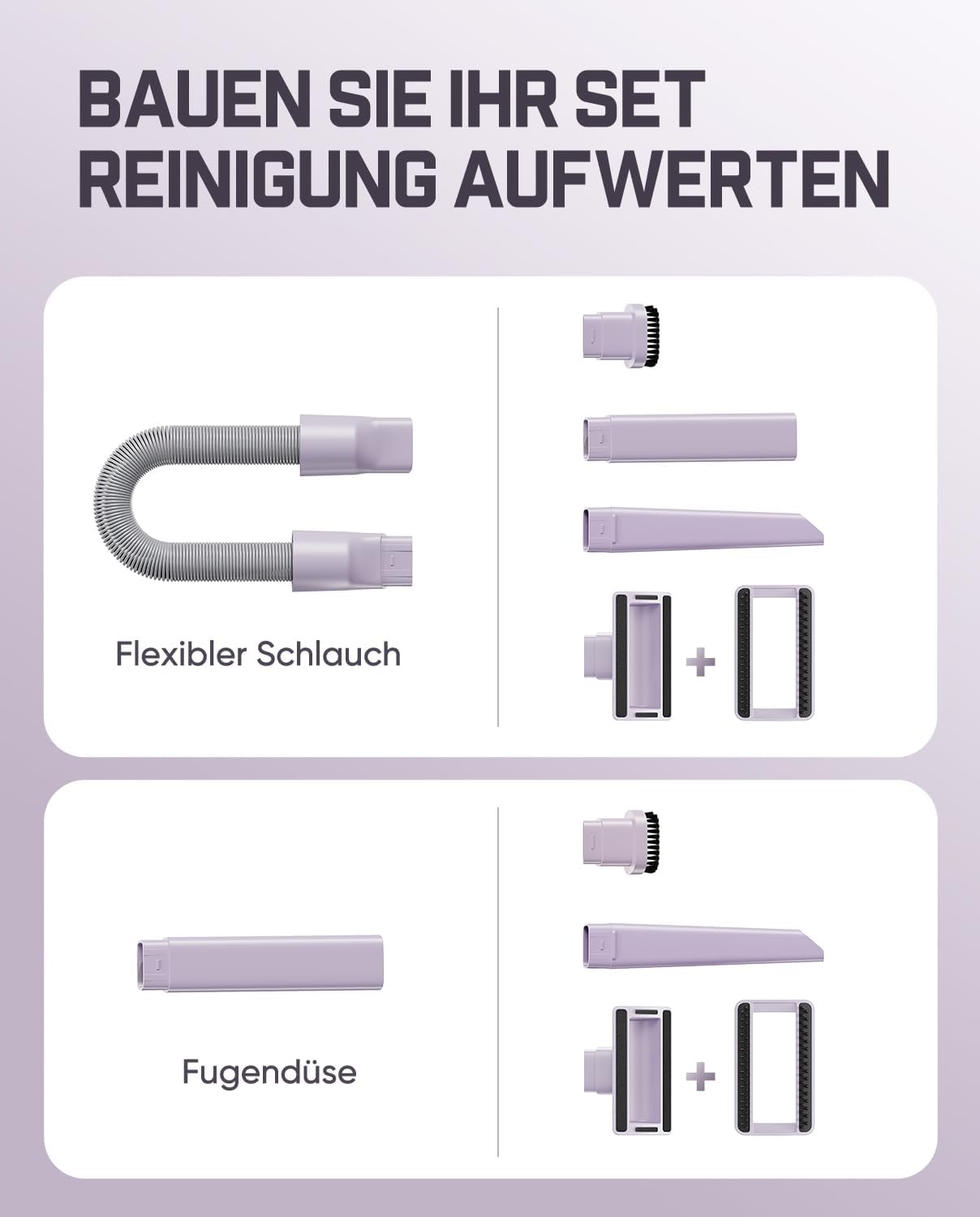 BAUEN SIE IHR SET
REINIGUNG AUFWERTEN

Flexibler Schlauch

+

Fugendüse

+